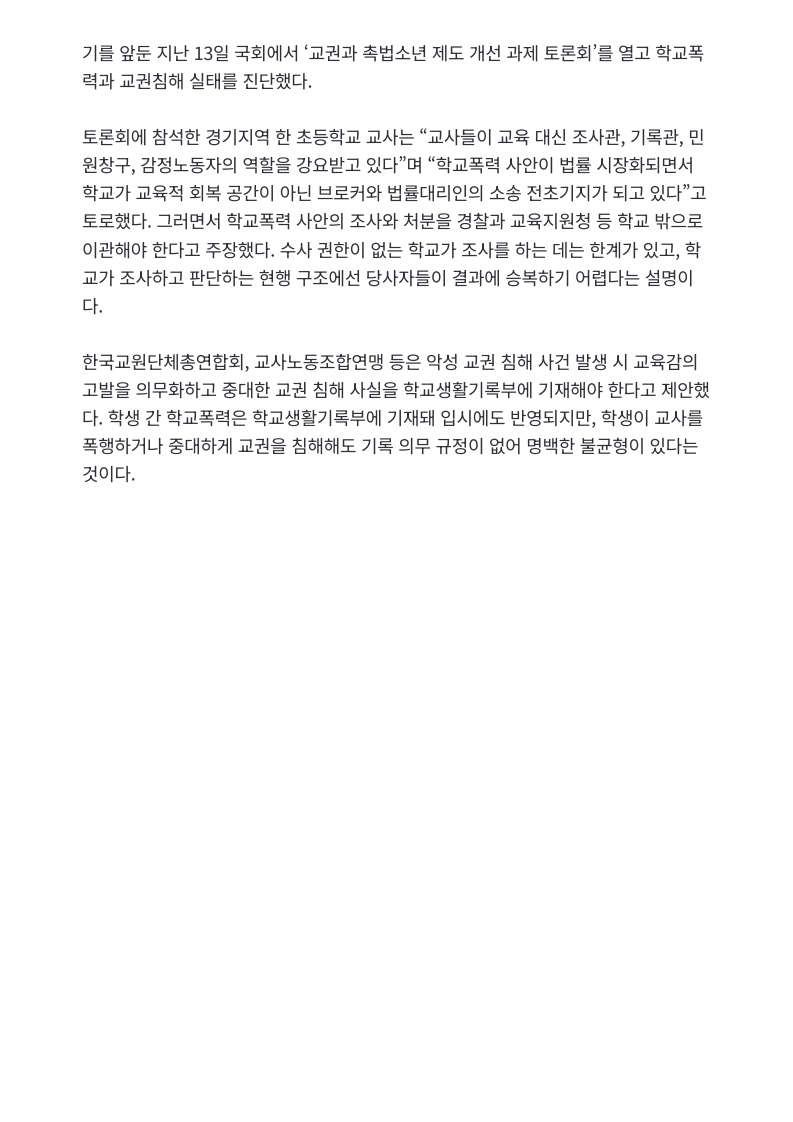 기를 앞둔 지난 13일 국회에서 ‘교권과 촉법소년 제도 개선 과제 토론회’를 열고 학교폭력과 교권침해 실태를 진단했다.

토론회에 참석한 경기지역 한 초등학교 교사는 “교사들이 교육 대신 조사관, 기록관, 민원창구, 감정노동자의 역할을 강요받고 있다”며 “학교폭력 사안이 법률 시장화되면서 학교가 교육적 회복 공간이 아닌 브로커와 법률대리인의 소송 전초기지가 되고 있다”고 토로했다. 그러면서 학교폭력 사안의 조사와 처분을 경찰과 교육지원청 등 학교 밖으로 이관해야 한다고 주장했다. 수사 권한이 없는 학교가 조사를 하는 데는 한계가 있고, 학교가 조사하고 판단하는 현행 구조에선 당사자들이 결과에 승복하기 어렵다는 설명이다.

한국교원단체총연합회, 교사노동조합연맹 등은 악성 교권 침해 사건 발생 시 교육감의 고발을 의무화하고 중대한 교권 침해 사실을 학교생활기록부에 기재해야 한다고 제안했다. 학생 간 학교폭력은 학교생활기록부에 기재돼 입시에도 반영되지만, 학생이 교사를 폭행하거나 중대하게 교권을 침해해도 기록 의무 규정이 없어 명백한 불균형이 있다는 것이다.